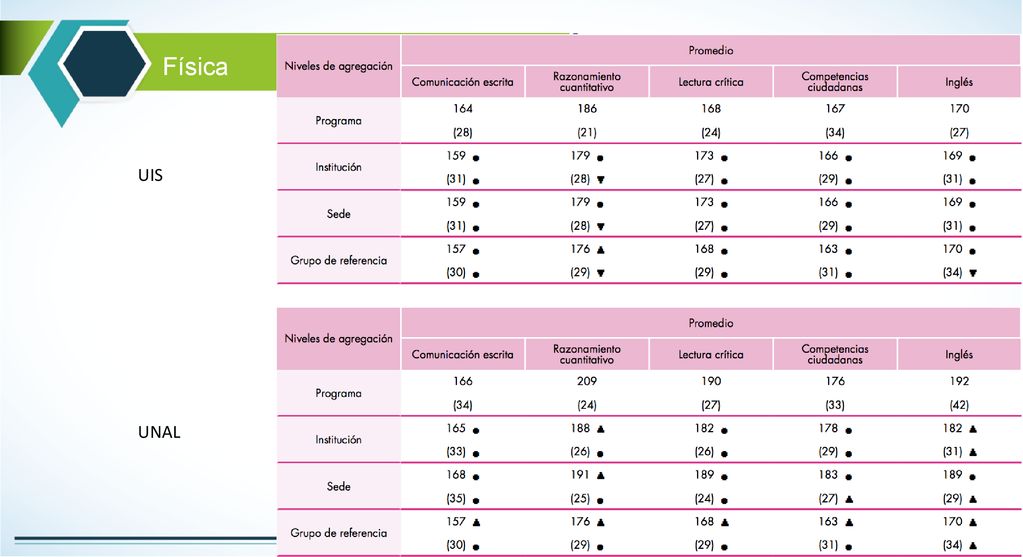 Física

UIS

| Niveles de agregación | Promedio | | | | |
|---|---|---|---|---|---|
| | Comunicación escrita | Razonamiento cuantitativo | Lectura crítica | Competencias ciudadanas | Inglés |
| Programa | 164 (28) | 186 (21) | 168 (24) | 167 (34) | 170 (27) |
| Institución | 159 ● (31) ● | 179 ● (28) ▼ | 173 ● (27) ● | 166 ● (29) ● | 169 ● (31) ● |
| Sede | 159 ● (31) ● | 179 ● (28) ▼ | 173 ● (27) ● | 166 ● (29) ● | 169 ● (31) ● |
| Grupo de referencia | 157 ● (30) ● | 176 ▲ (29) ▼ | 168 ● (29) ● | 163 ● (31) ● | 170 ● (34) ▼ |

UNAL

| Niveles de agregación | Promedio | | | | |
|---|---|---|---|---|---|
| | Comunicación escrita | Razonamiento cuantitativo | Lectura crítica | Competencias ciudadanas | Inglés |
| Programa | 166 (34) | 209 (24) | 190 (27) | 176 (33) | 192 (42) |
| Institución | 165 ● (33) ● | 188 ▲ (26) ● | 182 ● (26) ● | 178 ● (29) ● | 182 ▲ (31) ▲ |
| Sede | 168 ● (35) ● | 191 ▲ (25) ● | 189 ● (24) ● | 183 ● (27) ▲ | 189 ● (29) ▲ |
| Grupo de referencia | 157 ▲ (30) ● | 176 ▲ (29) ● | 168 ▲ (29) ● | 163 ▲ (31) ● | 170 ▲ (34) ▲ |